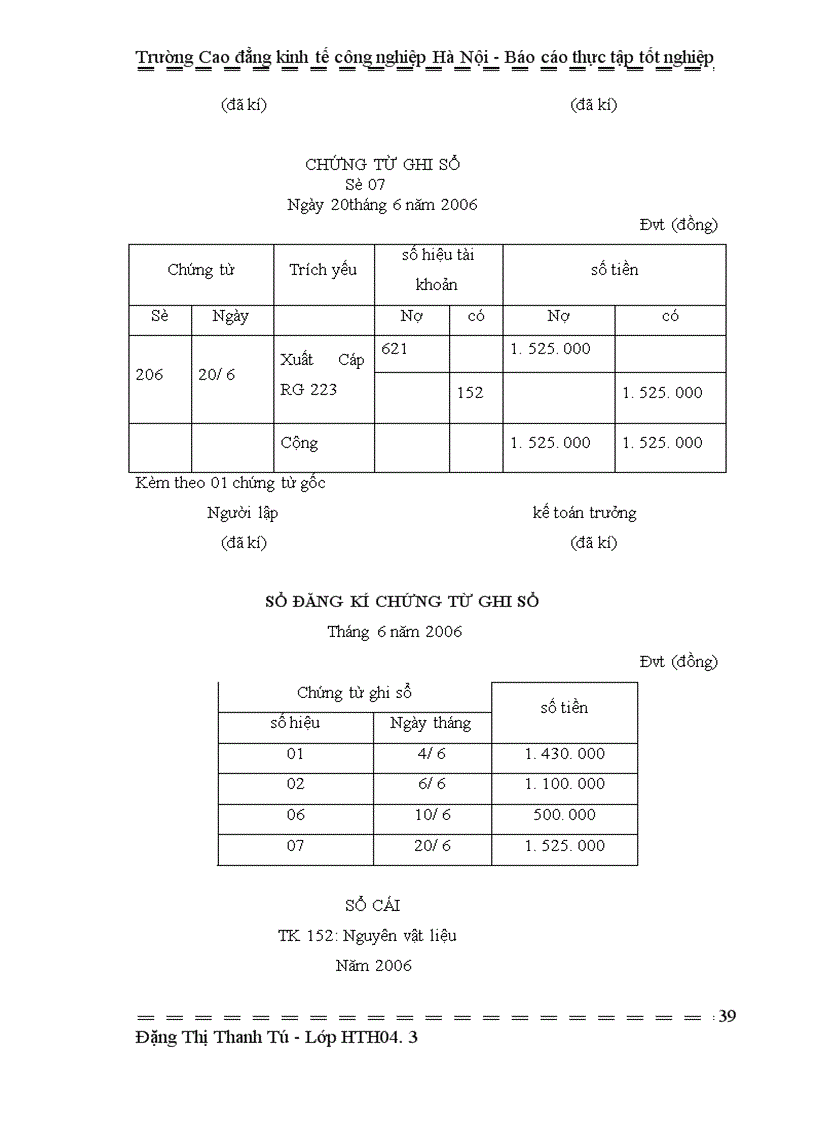 Trường Cao đẳng kinh tế công nghiệp Hà Nội - Báo cáo thực tập tốt nghiệp

(đã kí) (đã kí)

CHỨNG TỪ GHI SỔ
Sè 07
Ngày 20tháng 6 năm 2006

Đvt (đồng)

| Chứng từ | | Trích yếu | số hiệu tài khoản | | số tiền | |
|---|---|---|---|---|---|---|
| Sè | Ngày | | Nợ | có | Nợ | có |
| 206 | 20/ 6 | Xuất Cáp RG 223 | 621 | | 1. 525. 000 | |
| | | | | 152 | | 1. 525. 000 |
| | | Cộng | | | 1. 525. 000 | 1. 525. 000 |

Kèm theo 01 chứng từ gốc

Người lập kế toán trưởng
(đã kí) (đã kí)

SỔ ĐĂNG KÍ CHỨNG TỪ GHI SỔ
Tháng 6 năm 2006

Đvt (đồng)

| Chứng từ ghi sổ | | số tiền |
|---|---|---|
| số hiệu | Ngày tháng | |
| 01 | 4/ 6 | 1. 430. 000 |
| 02 | 6/ 6 | 1. 100. 000 |
| 06 | 10/ 6 | 500. 000 |
| 07 | 20/ 6 | 1. 525. 000 |

SỔ CÁI
TK 152: Nguyên vật liệu
Năm 2006

39
Đặng Thị Thanh Tú - Lớp HTH04. 3